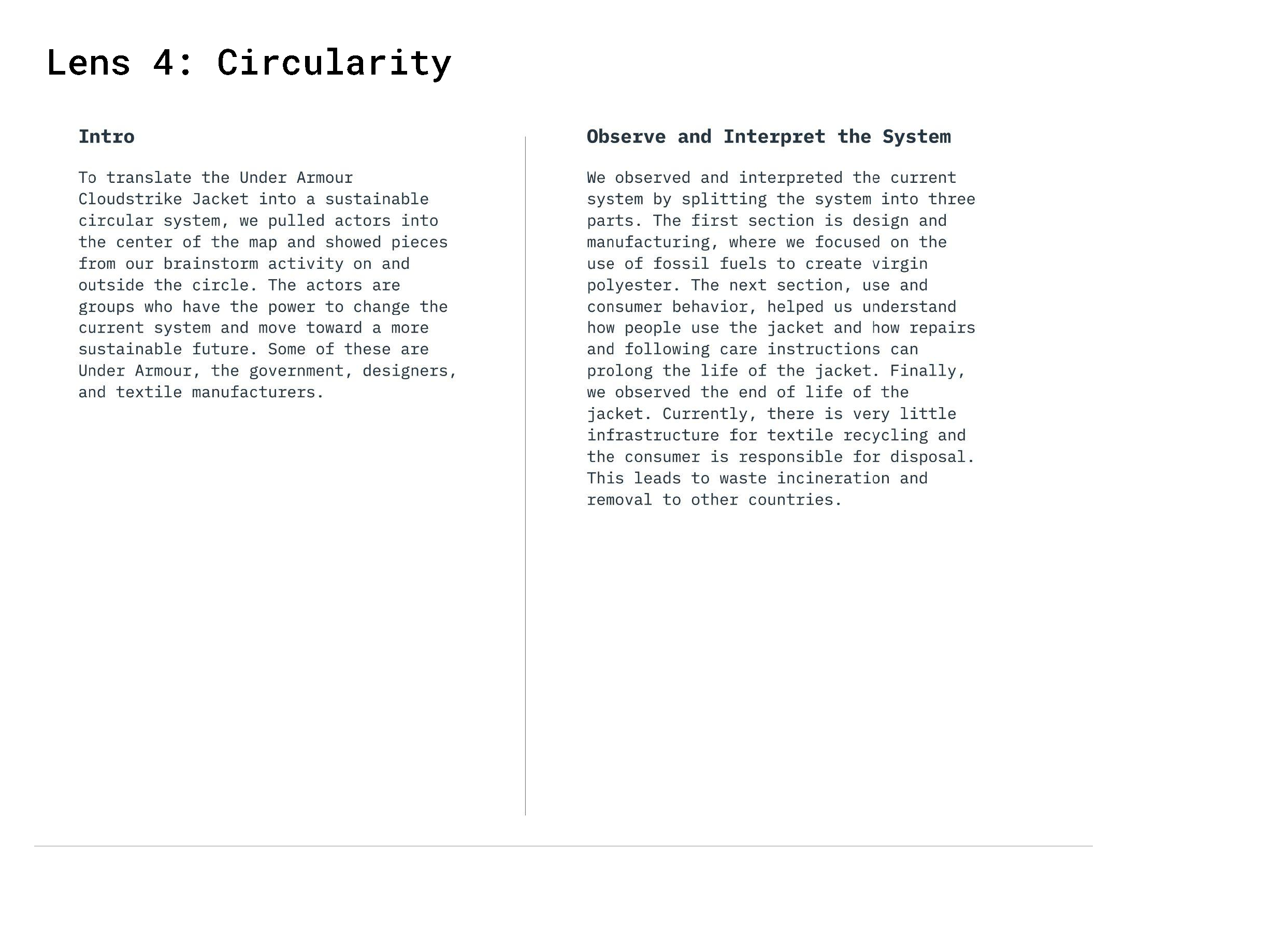 Lens 4: Circularity

Intro

To translate the Under Armour Cloudstrike Jacket into a sustainable circular system, we pulled actors into the center of the map and showed pieces from our brainstorm activity on and outside the circle. The actors are groups who have the power to change the current system and move toward a more sustainable future. Some of these are Under Armour, the government, designers, and textile manufacturers.

Observe and Interpret the System

We observed and interpreted the current system by splitting the system into three parts. The first section is design and manufacturing, where we focused on the use of fossil fuels to create virgin polyester. The next section, use and consumer behavior, helped us understand how people use the jacket and how repairs and following care instructions can prolong the life of the jacket. Finally, we observed the end of life of the jacket. Currently, there is very little infrastructure for textile recycling and the consumer is responsible for disposal. This leads to waste incineration and removal to other countries.